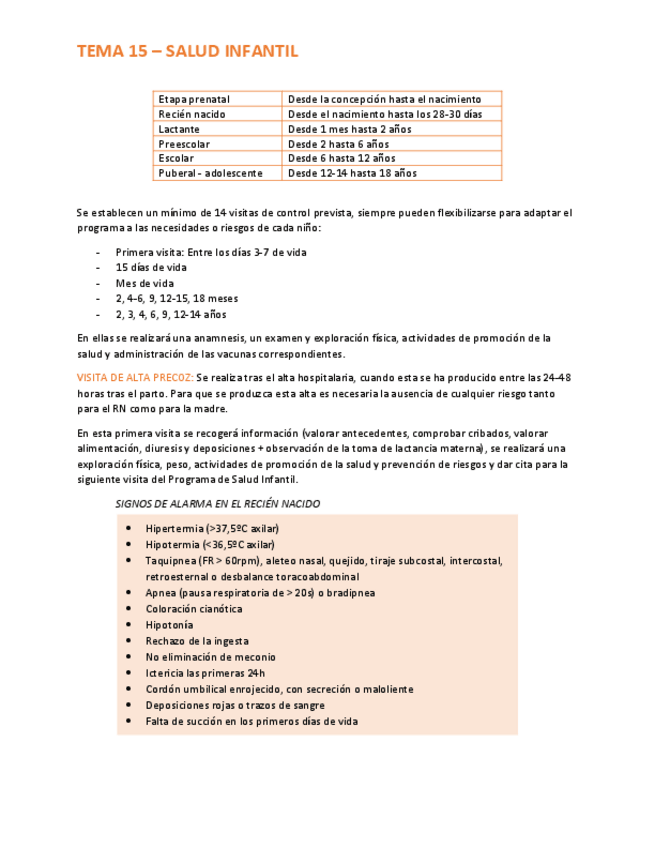 TEMA 15 – SALUD INFANTIL

| Etapa prenatal | Desde la concepción hasta el nacimiento |
|---|---|
| Recién nacido | Desde el nacimiento hasta los 28-30 días |
| Lactante | Desde 1 mes hasta 2 años |
| Preescolar | Desde 2 hasta 6 años |
| Escolar | Desde 6 hasta 12 años |
| Puberal - adolescente | Desde 12-14 hasta 18 años |

Se establecen un mínimo de 14 visitas de control prevista, siempre pueden flexibilizarse para adaptar el programa a las necesidades o riesgos de cada niño:

- Primera visita: Entre los días 3-7 de vida
- 15 días de vida
- Mes de vida
- 2, 4-6, 9, 12-15, 18 meses
- 2, 3, 4, 6, 9, 12-14 años

En ellas se realizará una anamnesis, un examen y exploración física, actividades de promoción de la salud y administración de las vacunas correspondientes.

VISITA DE ALTA PRECOZ: Se realiza tras el alta hospitalaria, cuando esta se ha producido entre las 24-48 horas tras el parto. Para que se produzca esta alta es necesaria la ausencia de cualquier riesgo tanto para el RN como para la madre.

En esta primera visita se recogerá información (valorar antecedentes, comprobar cribados, valorar alimentación, diuresis y deposiciones + observación de la toma de lactancia materna), se realizará una exploración física, peso, actividades de promoción de la salud y prevención de riesgos y dar cita para la siguiente visita del Programa de Salud Infantil.

SIGNOS DE ALARMA EN EL RECIÉN NACIDO

- Hipertermia (>37,5ºC axilar)
- Hipotermia (<36,5ºC axilar)
- Taquipnea (FR > 60rpm), aleteo nasal, quejido, tiraje subcostal, intercostal, retroesternal o desbalance toracoabdominal
- Apnea (pausa respiratoria de > 20s) o bradipnea
- Coloración cianótica
- Hipotonía
- Rechazo de la ingesta
- No eliminación de meconio
- Ictericia las primeras 24h
- Cordón umbilical enrojecido, con secreción o maloliente
- Deposiciones rojas o trazos de sangre
- Falta de succión en los primeros días de vida